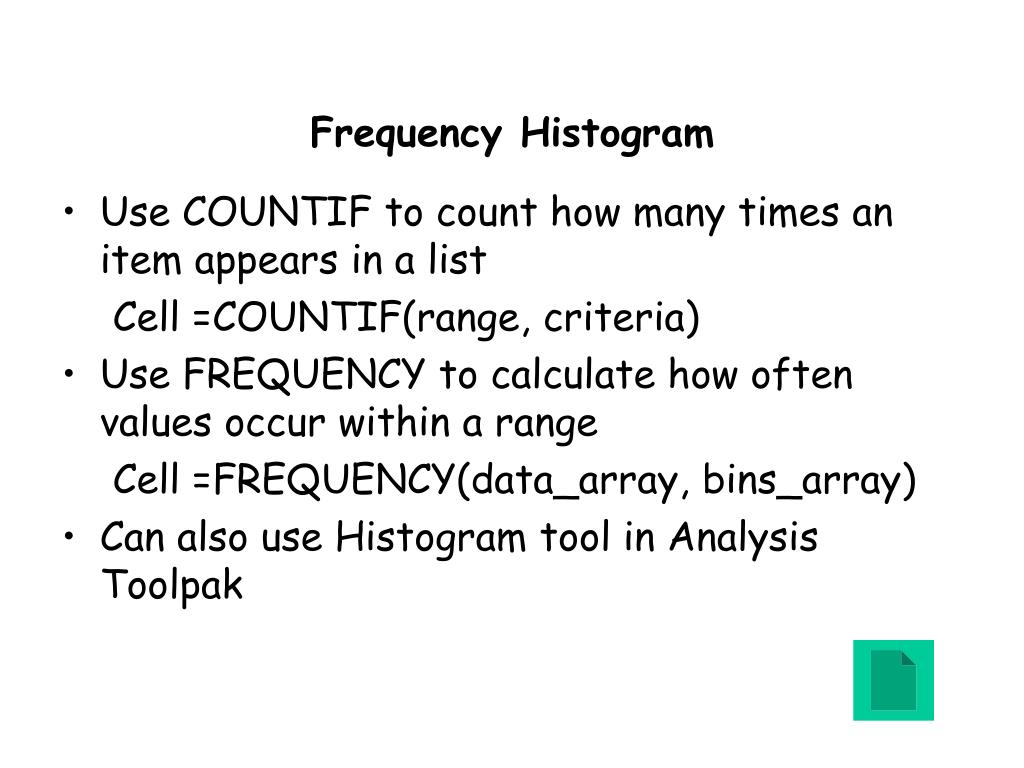 Frequency Histogram

• Use COUNTIF to count how many times an item appears in a list

Cell =COUNTIF(range, criteria)

• Use FREQUENCY to calculate how often values occur within a range

Cell =FREQUENCY(data_array, bins_array)

• Can also use Histogram tool in Analysis Toolpak